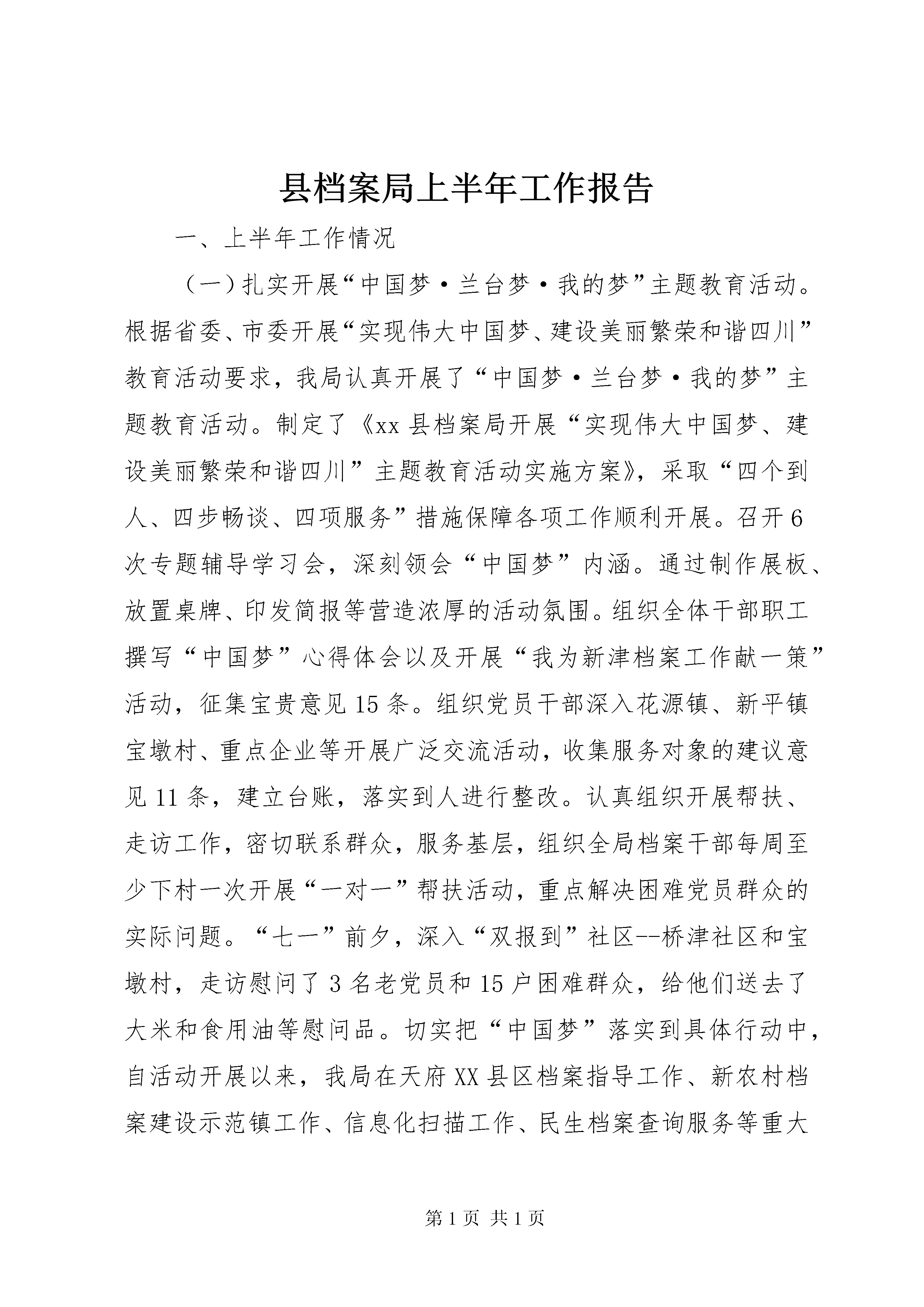 县档案局上半年工作报告

一、上半年工作情况

（一）扎实开展“中国梦·兰台梦·我的梦”主题教育活动。根据省委、市委开展“实现伟大中国梦、建设美丽繁荣和谐四川”教育活动要求，我局认真开展了“中国梦·兰台梦·我的梦”主题教育活动。制定了《xx县档案局开展“实现伟大中国梦、建设美丽繁荣和谐四川”主题教育活动实施方案》，采取“四个到人、四步畅谈、四项服务”措施保障各项工作顺利开展。召开6次专题辅导学习会，深刻领会“中国梦”内涵。通过制作展板、放置桌牌、印发简报等营造浓厚的活动氛围。组织全体干部职工撰写“中国梦”心得体会以及开展“我为新津档案工作献一策”活动，征集宝贵意见15条。组织党员干部深入花源镇、新平镇宝墩村、重点企业等开展广泛交流活动，收集服务对象的建议意见11条，建立台账，落实到人进行整改。认真组织开展帮扶、走访工作，密切联系群众，服务基层，组织全局档案干部每周至少下村一次开展“一对一”帮扶活动，重点解决困难党员群众的实际问题。“七一”前夕，深入“双报到”社区--桥津社区和宝墩村，走访慰问了3名老党员和15户困难群众，给他们送去了大米和食用油等慰问品。切实把“中国梦”落实到具体行动中，自活动开展以来，我局在天府XX县区档案指导工作、新农村档案建设示范镇工作、信息化扫描工作、民生档案查询服务等重大

第1页 共1页